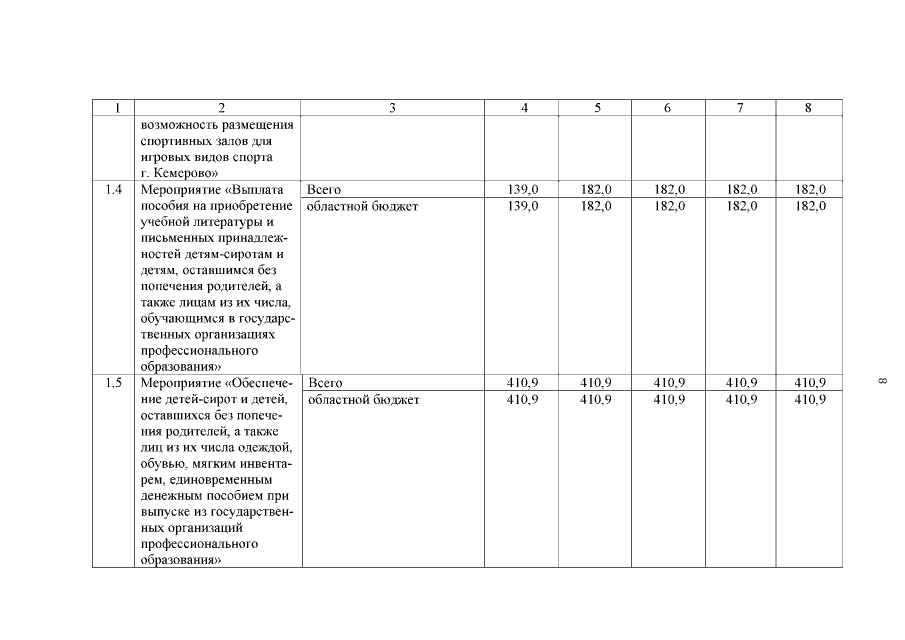 | 1 | 2 | 3 | 4 | 5 | 6 | 7 | 8 |
|---|---|---|---|---|---|---|---|
| | возможность размещения спортивных залов для игровых видов спорта г. Кемерово» | | | | | | |
| 1.4 | Мероприятие «Выплата пособия на приобретение учебной литературы и письменных принадлежностей детям-сиротам и детям, оставшимся без попечения родителей, а также лицам из их числа, обучающимся в государственных организациях профессионального образования» | Всего | 139,0 | 182,0 | 182,0 | 182,0 | 182,0 |
| | | областной бюджет | 139,0 | 182,0 | 182,0 | 182,0 | 182,0 |
| 1.5 | Мероприятие «Обеспечение детей-сирот и детей, оставшихся без попечения родителей, а также лиц из их числа одеждой, обувью, мягким инвентарем, единовременным денежным пособием при выпуске из государственных организаций профессионального образования» | Всего | 410,9 | 410,9 | 410,9 | 410,9 | 410,9 |
| | | областной бюджет | 410,9 | 410,9 | 410,9 | 410,9 | 410,9 |

8